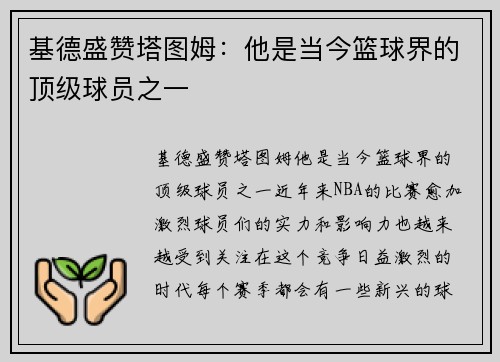 基德盛赞塔图姆：他是当今篮球界的顶级球员之一

基德盛赞塔图姆他是当今篮球界的顶级球员之一近年来NBA的比赛愈加激烈球员们的实力和影响力也越来越受到关注在这个竞争日益激烈的时代每个赛季都会有一些新兴的球